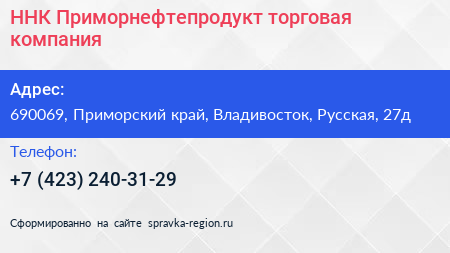 ННК Приморнефтепродукт торговая компания

Адрес:

690069, Приморский край, Владивосток, Русская, 27д

Телефон:

+7 (423) 240-31-29

Сформированно на сайте spravka-region.ru